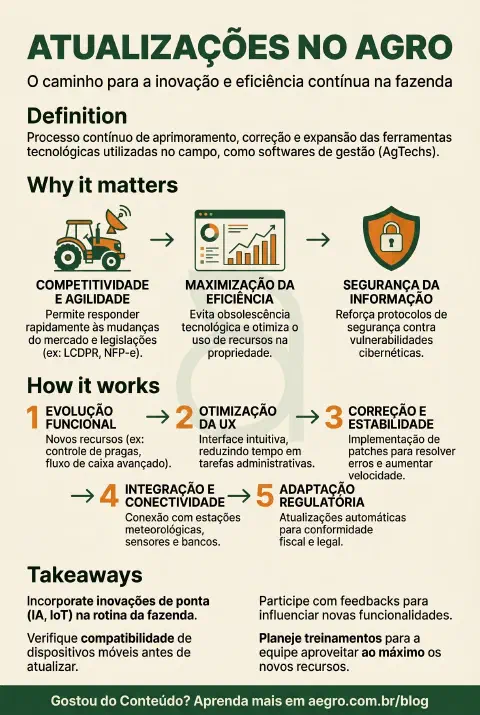 ATUALIZAÇÕES NO AGRO

O caminho para a inovação e eficiência contínua na fazenda

Definition

Processo contínuo de aprimoramento, correção e expansão das ferramentas tecnológicas utilizadas no campo, como softwares de gestão (AgTechs).

Why it matters

COMPETITIVIDADE E AGILIDADE
Permite responder rapidamente às mudanças do mercado e legislações (ex: LCDPR, NFP-e).

MAXIMIZAÇÃO DA EFICIÊNCIA
Evita obsolescência tecnológica e otimiza o uso de recursos na propriedade.

SEGURANÇA DA INFORMAÇÃO
Reforça protocolos de segurança contra vulnerabilidades cibernéticas.

How it works

1 EVOLUÇÃO FUNCIONAL
Novos recursos (ex: controle de pragas, fluxo de caixa avançado).

2 OTIMIZAÇÃO DA UX
Interface intuitiva, reduzindo tempo em tarefas administrativas.

3 CORREÇÃO E ESTABILIDADE
Implementação de patches para resolver erros e aumentar velocidade.

4 INTEGRAÇÃO E CONECTIVIDADE
Conexão com estações meteorológicas, sensores e bancos.

5 ADAPTAÇÃO REGULATÓRIA
Atualizações automáticas para conformidade fiscal e legal.

Takeaways

Incorporate inovações de ponta (IA, IoT) na rotina da fazenda.

Verifique compatibilidade de dispositivos móveis antes de atualizar.

Participe com feedbacks para influenciar novas funcionalidades.

Planeje treinamentos para a equipe aproveitar ao máximo os novos recursos.

Gostou do Conteúdo? Aprenda mais em aegro.com.br/blog